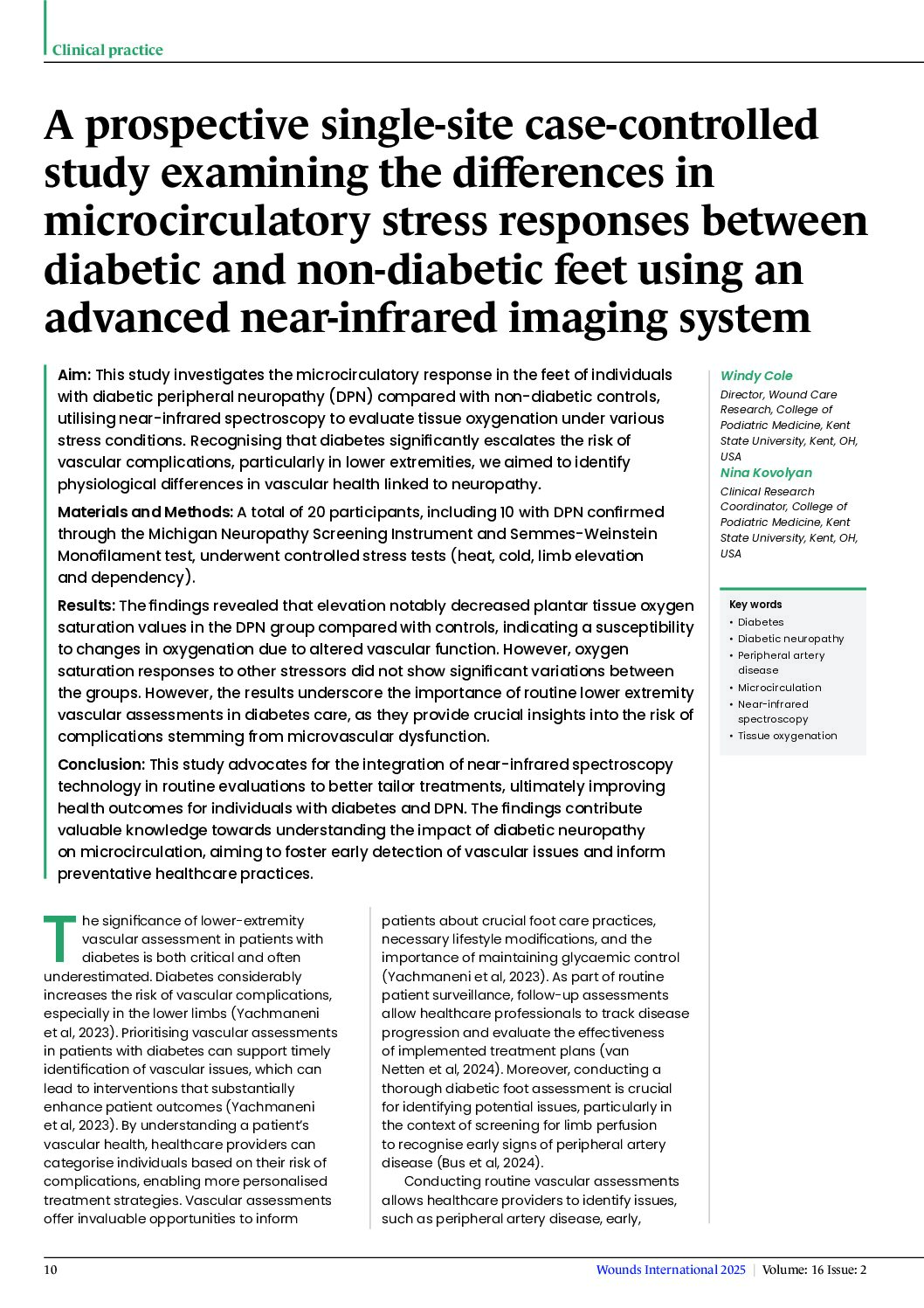 Clinical practice

A prospective single-site case-controlled study examining the differences in microcirculatory stress responses between diabetic and non-diabetic feet using an advanced near-infrared imaging system

Aim: This study investigates the microcirculatory response in the feet of individuals with diabetic peripheral neuropathy (DPN) compared with non-diabetic controls, utilising near-infrared spectroscopy to evaluate tissue oxygenation under various stress conditions. Recognising that diabetes significantly escalates the risk of vascular complications, particularly in lower extremities, we aimed to identify physiological differences in vascular health linked to neuropathy.

Materials and Methods: A total of 20 participants, including 10 with DPN confirmed through the Michigan Neuropathy Screening Instrument and Semmes-Weinstein Monofilament test, underwent controlled stress tests (heat, cold, limb elevation and dependency).

Results: The findings revealed that elevation notably decreased plantar tissue oxygen saturation values in the DPN group compared with controls, indicating a susceptibility to changes in oxygenation due to altered vascular function. However, oxygen saturation responses to other stressors did not show significant variations between the groups. However, the results underscore the importance of routine lower extremity vascular assessments in diabetes care, as they provide crucial insights into the risk of complications stemming from microvascular dysfunction.

Conclusion: This study advocates for the integration of near-infrared spectroscopy technology in routine evaluations to better tailor treatments, ultimately improving health outcomes for individuals with diabetes and DPN. The findings contribute valuable knowledge towards understanding the impact of diabetic neuropathy on microcirculation, aiming to foster early detection of vascular issues and inform preventative healthcare practices.

Windy Cole
Director, Wound Care Research, College of Podiatric Medicine, Kent State University, Kent, OH, USA
Nina Kovolyan
Clinical Research Coordinator, College of Podiatric Medicine, Kent State University, Kent, OH, USA

Key words
• Diabetes
• Diabetic neuropathy
• Peripheral artery disease
• Microcirculation
• Near-infrared spectroscopy
• Tissue oxygenation

The significance of lower-extremity vascular assessment in patients with diabetes is both critical and often underestimated. Diabetes considerably increases the risk of vascular complications, especially in the lower limbs (Yachmaneni et al, 2023). Prioritising vascular assessments in patients with diabetes can support timely identification of vascular issues, which can lead to interventions that substantially enhance patient outcomes (Yachmaneni et al, 2023). By understanding a patient's vascular health, healthcare providers can categorise individuals based on their risk of complications, enabling more personalised treatment strategies. Vascular assessments offer invaluable opportunities to inform patients about crucial foot care practices, necessary lifestyle modifications, and the importance of maintaining glycaemic control (Yachmaneni et al, 2023). As part of routine patient surveillance, follow-up assessments allow healthcare professionals to track disease progression and evaluate the effectiveness of implemented treatment plans (van Netten et al, 2024). Moreover, conducting a thorough diabetic foot assessment is crucial for identifying potential issues, particularly in the context of screening for limb perfusion to recognise early signs of peripheral artery disease (Bus et al, 2024).

Conducting routine vascular assessments allows healthcare providers to identify issues, such as peripheral artery disease, early,

10
Wounds International 2025 | Volume: 16 Issue: 2